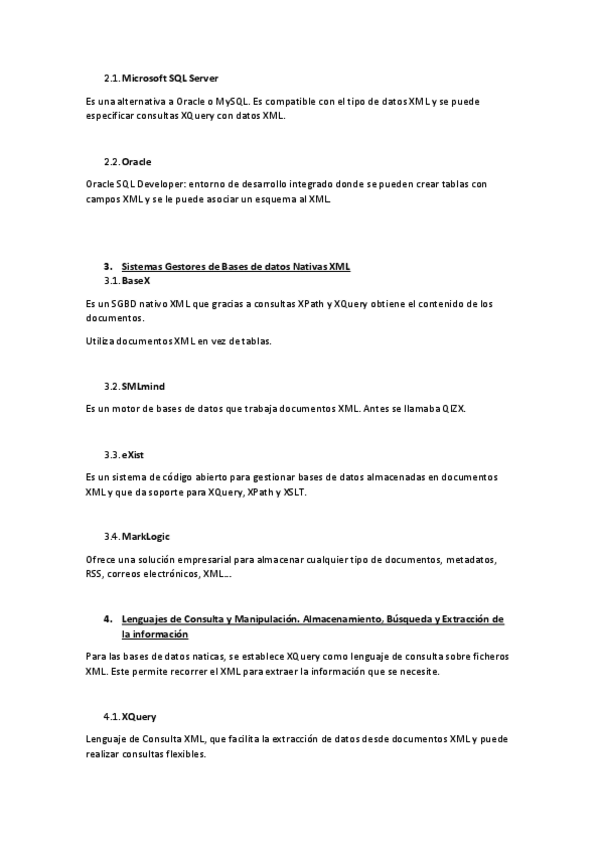 2.1. Microsoft SQL Server

Es una alternativa a Oracle o MySQL. Es compatible con el tipo de datos XML y se puede especificar consultas XQuery con datos XML.

2.2. Oracle

Oracle SQL Developer: entorno de desarrollo integrado donde se pueden crear tablas con campos XML y se le puede asociar un esquema al XML.

3. Sistemas Gestores de Bases de datos Nativas XML

3.1. BaseX

Es un SGBD nativo XML que gracias a consultas XPath y XQuery obtiene el contenido de los documentos.

Utiliza documentos XML en vez de tablas.

3.2. SMLmind

Es un motor de bases de datos que trabaja documentos XML. Antes se llamaba QIZX.

3.3. eXist

Es un sistema de código abierto para gestionar bases de datos almacenadas en documentos XML y que da soporte para XQuery, XPath y XSLT.

3.4. MarkLogic

Ofrece una solución empresarial para almacenar cualquier tipo de documentos, metadatos, RSS, correos electrónicos, XML…

4. Lenguajes de Consulta y Manipulación. Almacenamiento, Búsqueda y Extracción de la información

Para las bases de datos naticas, se establece XQuery como lenguaje de consulta sobre ficheros XML. Este permite recorrer el XML para extraer la información que se necesite.

4.1. XQuery

Lenguaje de Consulta XML, que facilita la extracción de datos desde documentos XML y puede realizar consultas flexibles.